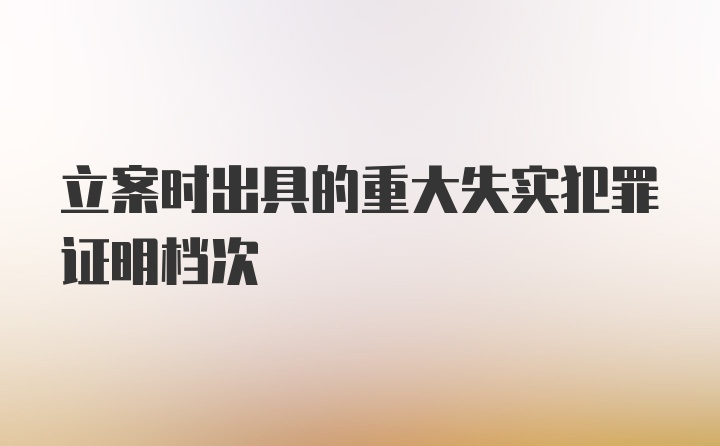 立案时出具的重大失实犯罪证明档次